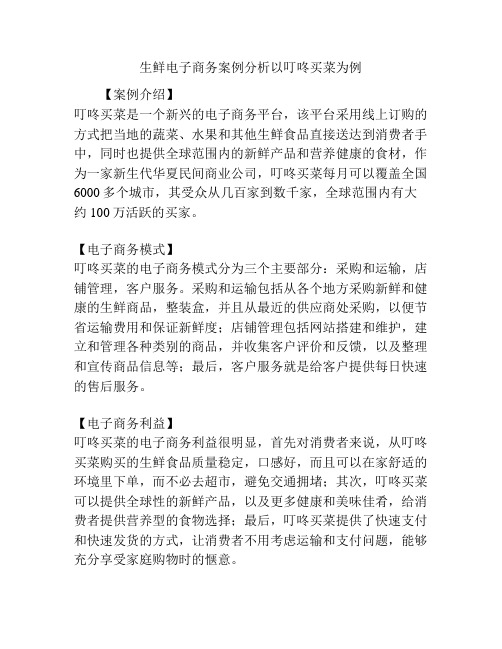 生鲜电子商务案例分析以叮咚买菜为例

【案例介绍】

叮咚买菜是一个新兴的电子商务平台，该平台采用线上订购的方式把当地的蔬菜、水果和其他生鲜食品直接送达到消费者手中，同时也提供全球范围内的新鲜产品和营养健康的食材，作为一家新生代华夏民间商业公司，叮咚买菜每月可以覆盖全国6000多个城市，其受众从几百家到数千家，全球范围内有大约100万活跃的买家。

【电子商务模式】

叮咚买菜的电子商务模式分为三个主要部分：采购和运输，店铺管理，客户服务。采购和运输包括从各个地方采购新鲜和健康的生鲜商品，整装盒，并且从最近的供应商处采购，以便节省运输费用和保证新鲜度；店铺管理包括网站搭建和维护，建立和管理各种类别的商品，并收集客户评价和反馈，以及整理和宣传商品信息等；最后，客户服务就是给客户提供每日快速的售后服务。

【电子商务利益】

叮咚买菜的电子商务利益很明显，首先对消费者来说，从叮咚买菜购买的生鲜食品质量稳定，口感好，而且可以在家舒适的环境里下单，而不必去超市，避免交通拥堵；其次，叮咚买菜可以提供全球性的新鲜产品，以及更多健康和美味佳肴，给消费者提供营养型的食物选择；最后，叮咚买菜提供了快速支付和快速发货的方式，让消费者不用考虑运输和支付问题，能够充分享受家庭购物时的惬意。